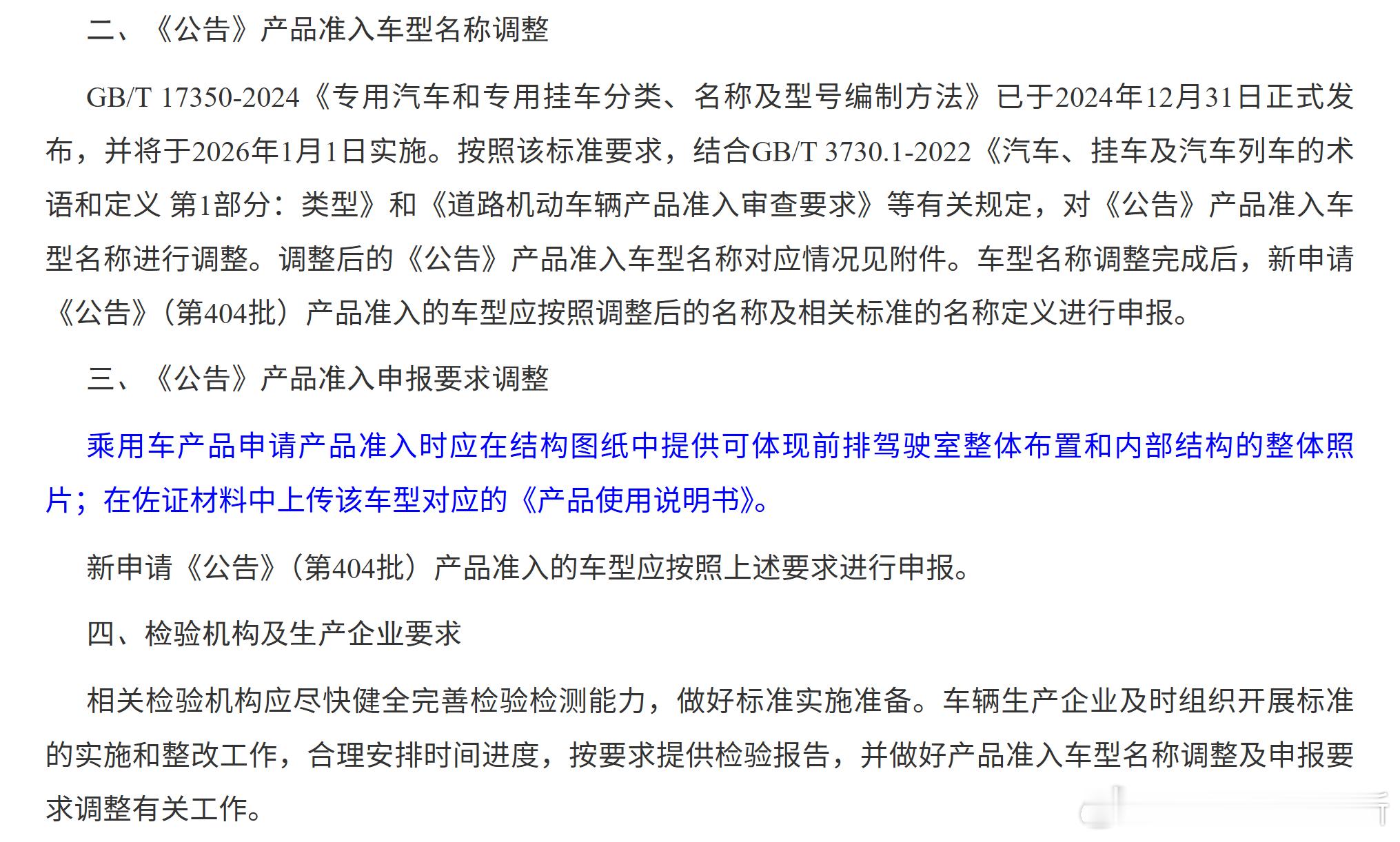 二、《公告》产品准入车型名称调整

GB/T 17350-2024《专用汽车和专用挂车分类、名称及型号编制方法》已于2024年12月31日正式发布，并将于2026年1月1日实施。按照该标准要求，结合GB/T 3730.1-2022《汽车、挂车及汽车列车的术语和定义 第1部分：类型》和《道路机动车辆产品准入审查要求》等有关规定，对《公告》产品准入车型名称进行调整。调整后的《公告》产品准入车型名称对应情况见附件。车型名称调整完成后，新申请《公告》（第404批）产品准入的车型应按照调整后的名称及相关标准的名称定义进行申报。

三、《公告》产品准入申报要求调整

乘用车产品申请产品准入时应在结构图纸中提供可体现前排驾驶室整体布置和内部结构的整体照片；在佐证材料中上传该车型对应的《产品使用说明书》。

新申请《公告》（第404批）产品准入的车型应按照上述要求进行申报。

四、检验机构及生产企业要求

相关检验机构应尽快健全完善检验检测能力，做好标准实施准备。车辆生产企业及时组织开展标准的实施和整改工作，合理安排时间进度，按要求提供检验报告，并做好产品准入车型名称调整及申报要求调整有关工作。